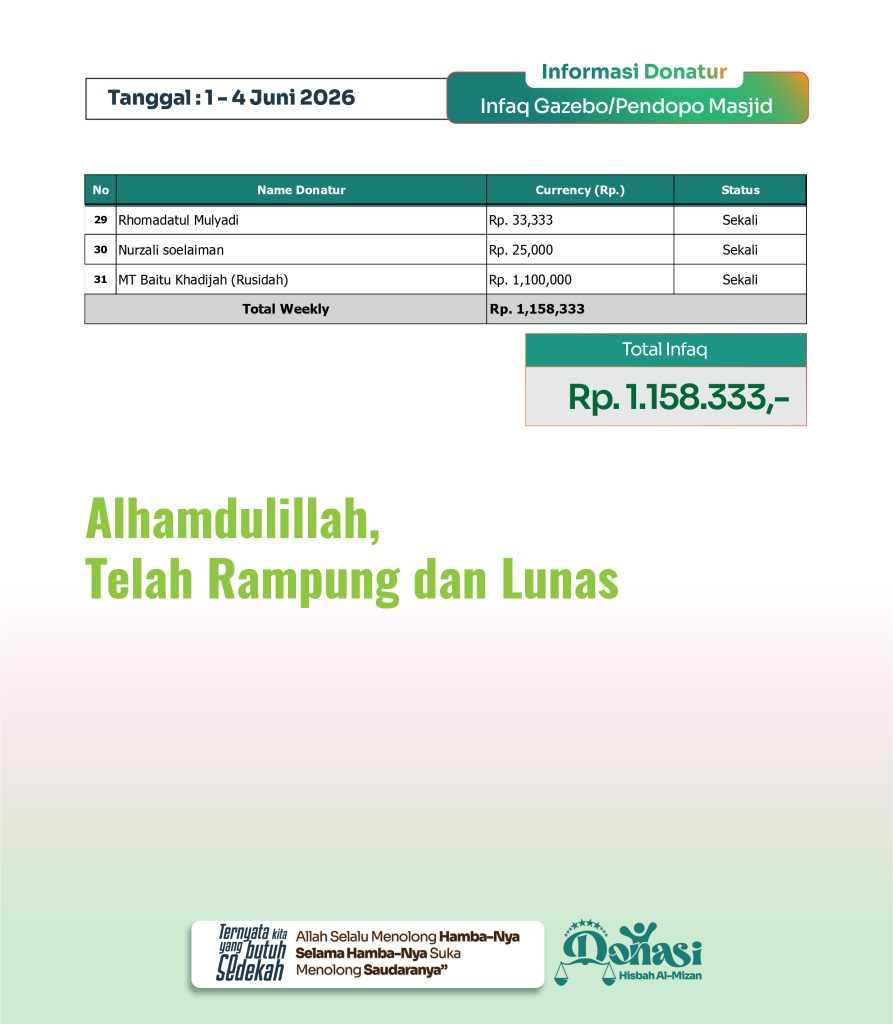 Tanggal : 1 - 4 Juni 2026

Informasi Donatur
Infaq Gazebo/Pendopo Masjid

| No | Name Donatur | Currency (Rp.) | Status |
|---|---|---|---|
| 29 | Rhomadatul Mulyadi | Rp. 33,333 | Sekali |
| 30 | Nurzali soelaiman | Rp. 25,000 | Sekali |
| 31 | MT Baitu Khadijah (Rusidah) | Rp. 1,100,000 | Sekali |
| Total Weekly | | Rp. 1,158,333 | |

Total Infaq
Rp. 1.158.333,-

Alhamdulillah,
Telah Rampung dan Lunas

Ternyata kita yang butuh Sedekah

Allah Selalu Menolong Hamba-Nya Selama Hamba-Nya Suka Menolong Saudaranya"

Donasi
Hisbah Al-Mizan